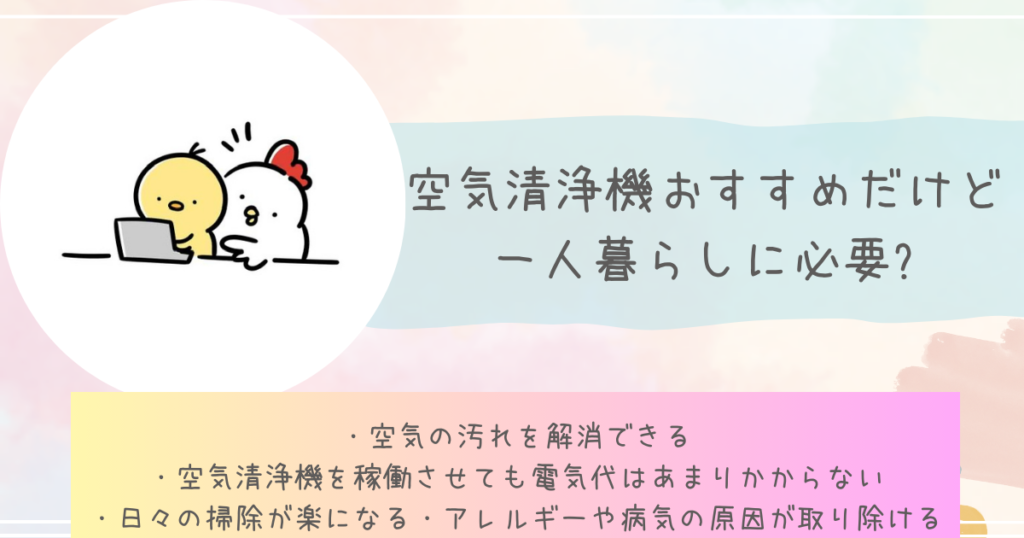 空気清浄機おすすめだけど
一人暮らしに必要?

・空気の汚れを解消できる
・空気清浄機を稼働させても電気代はあまりかからない
・日々の掃除が楽になる・アレルギーや病気の原因が取り除ける